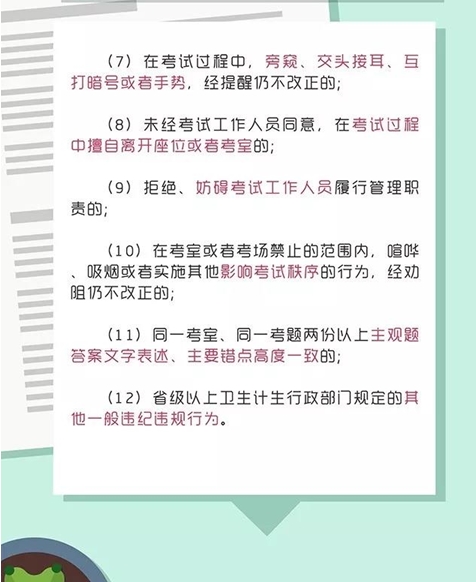 （7）在考试过程中，旁窥、交头接耳、互打暗号或者手势，经提醒仍不改正的；

（8）未经考试工作人员同意，在考试过程中擅自离开座位或者考室的；

（9）拒绝、妨碍考试工作人员履行管理职责的；

（10）在考室或者考场禁止的范围内，喧哗、吸烟或者实施其他影响考试秩序的行为，经劝阻仍不改正的；

（11）同一考室、同一考题两份以上主观题答案文字表述、主要错点高度一致的；

（12）省级以上卫生计生行政部门规定的其他一般违纪违规行为。